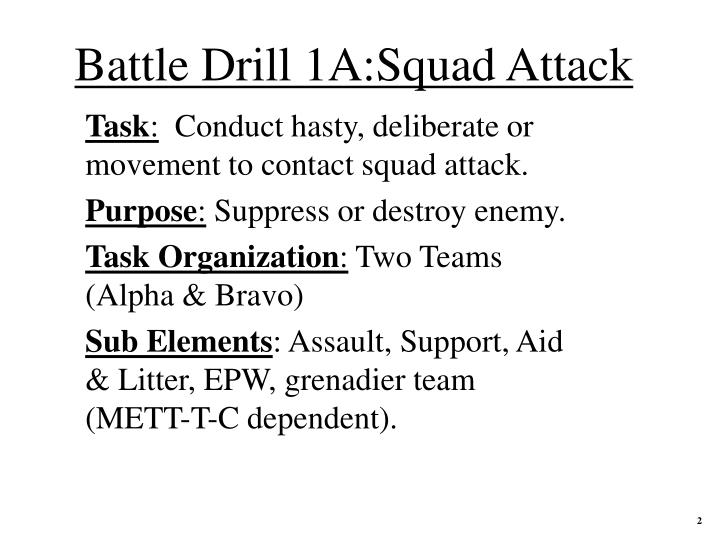 Battle Drill 1A:Squad Attack

Task: Conduct hasty, deliberate or movement to contact squad attack.

Purpose: Suppress or destroy enemy.

Task Organization: Two Teams (Alpha & Bravo)

Sub Elements: Assault, Support, Aid & Litter, EPW, grenadier team (METT-T-C dependent).

2